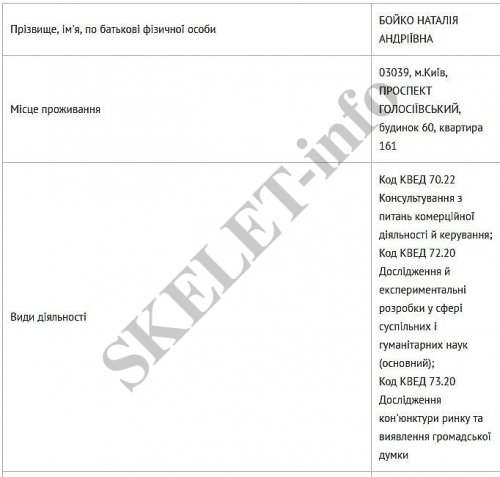 | | |
|---|---|
| Прізвище, ім'я, по батькові фізичної особи | БОЙКО НАТАЛІЯ АНДРІЇВНА |
| Місце проживання | 03039, м.Київ, ПРОСПЕКТ ГОЛОСІЇВСЬКИЙ, будинок 60, квартира 161 |
| Види діяльності | Код КВЕД 70.22 Консультування з питань комерційної діяльності й керування; Код КВЕД 72.20 Дослідження й експериментальні розробки у сфері суспільних і гуманітарних наук (основний); Код КВЕД 73.20 Дослідження кон'юнктури ринку та виявлення громадської думки |

SKELET-info